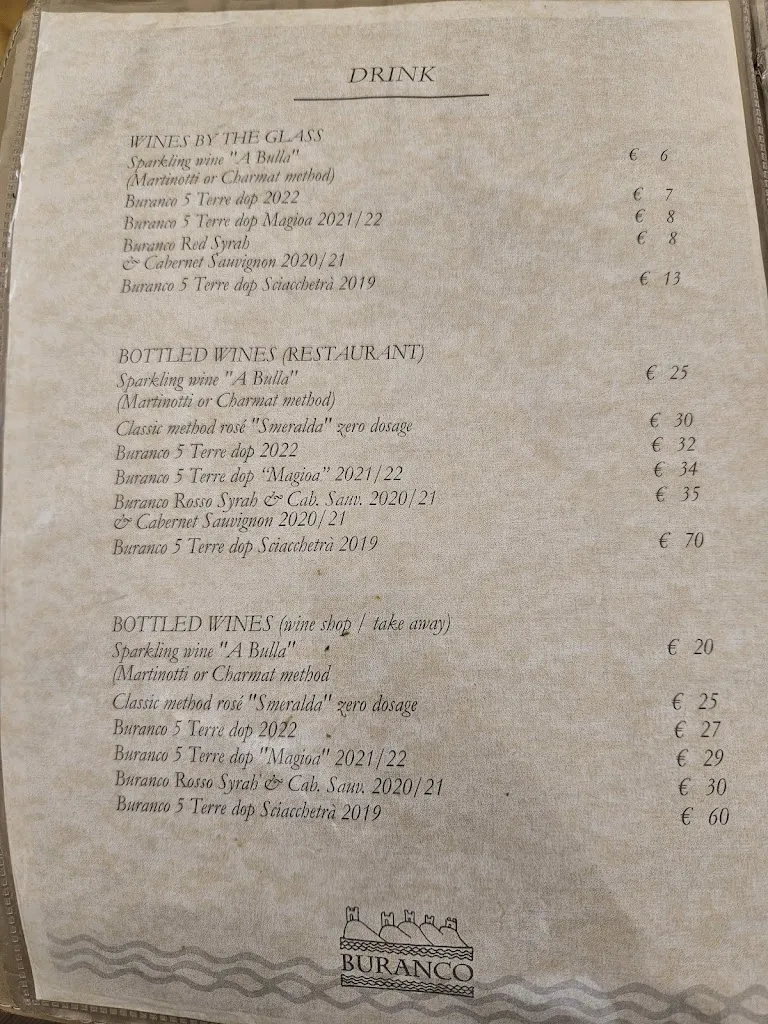 DRINK

WINES BY THE GLASS
Sparkling wine "A Bulla" (Martinotti or Charmat method) € 6
Buranco 5 Terre dop 2022 € 7
Buranco 5 Terre dop Magioa 2021/22 € 8
Buranco Red Syrah & Cabernet Sauvignon 2020/21 € 8
Buranco 5 Terre dop Sciacchetrà 2019 € 13

BOTTLED WINES (RESTAURANT)
Sparkling wine "A Bulla" (Martinotti or Charmat method) € 25
Classic method rosé "Smeralda" zero dosage € 30
Buranco 5 Terre dop 2022 € 32
Buranco 5 Terre dop "Magioa" 2021/22 € 34
Buranco Rosso Syrah & Cab. Sauv. 2020/21 & Cabernet Sauvignon 2020/21 € 35
Buranco 5 Terre dop Sciacchetrà 2019 € 70

BOTTLED WINES (wine shop / take away)
Sparkling wine "A Bulla" (Martinotti or Charmat method € 20
Classic method rosé "Smeralda" zero dosage € 25
Buranco 5 Terre dop 2022 € 27
Buranco 5 Terre dop "Magioa" 2021/22 € 29
Buranco Rosso Syrah & Cab. Sauv. 2020/21 € 30
Buranco 5 Terre dop Sciacchetrà 2019 € 60

BURANCO